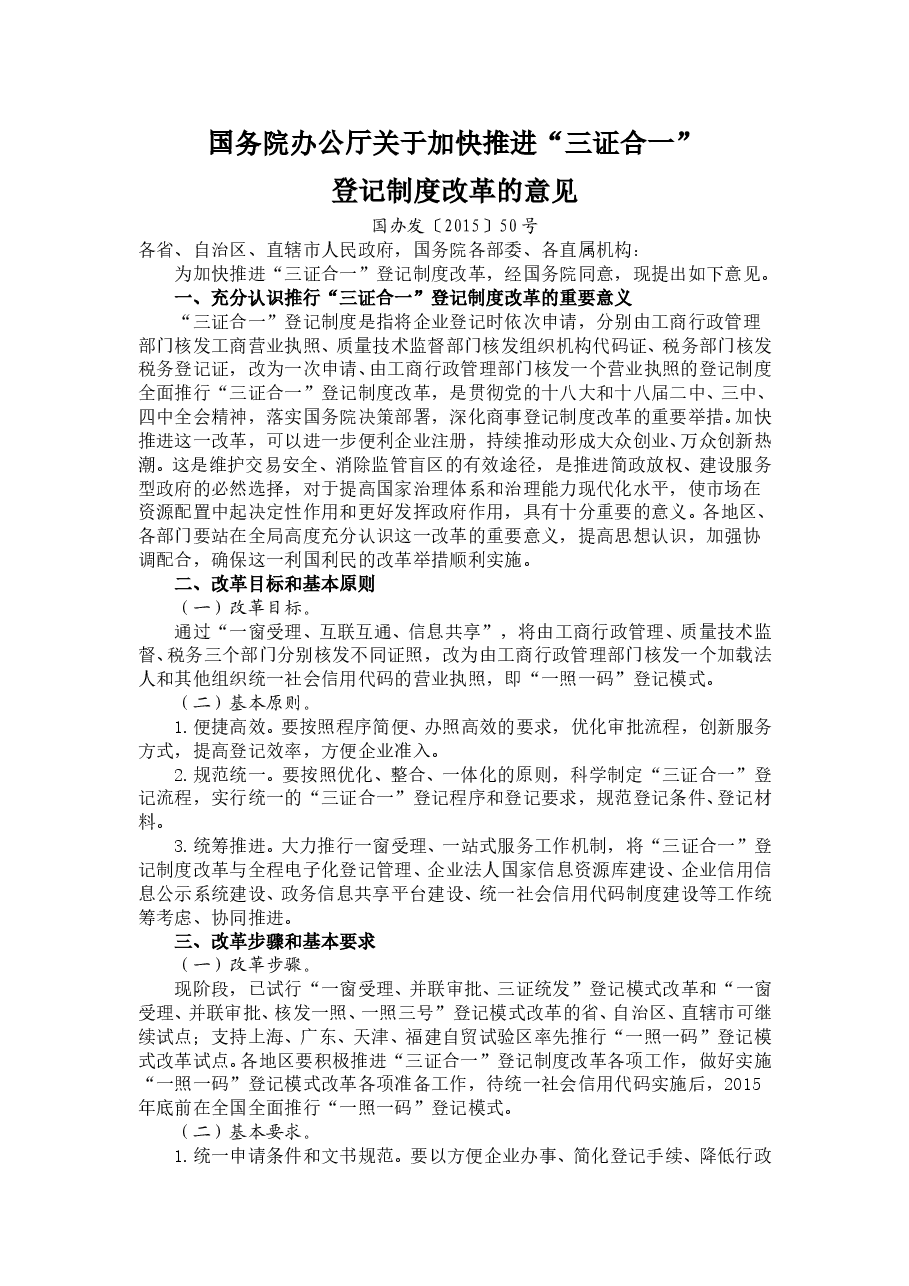 国务院办公厅关于加快推进“三证合一”

登记制度改革的意见

国办发〔2015〕50号

各省、自治区、直辖市人民政府，国务院各部委、各直属机构：

为加快推进“三证合一”登记制度改革，经国务院同意，现提出如下意见。

一、充分认识推行“三证合一”登记制度改革的重要意义

“三证合一”登记制度是指将企业登记时依次申请，分别由工商行政管理部门核发工商营业执照、质量技术监督部门核发组织机构代码证、税务部门核发税务登记证，改为一次申请、由工商行政管理部门核发一个营业执照的登记制度全面推行“三证合一”登记制度改革，是贯彻党的十八大和十八届二中、三中、四中全会精神，落实国务院决策部署，深化商事登记制度改革的重要举措。加快推进这一改革，可以进一步便利企业注册，持续推动形成大众创业、万众创新热潮。这是维护交易安全、消除监管盲区的有效途径，是推进简政放权、建设服务型政府的必然选择，对于提高国家治理体系和治理能力现代化水平，使市场在资源配置中起决定性作用和更好发挥政府作用，具有十分重要的意义。各地区、各部门要站在全局高度充分认识这一改革的重要意义，提高思想认识，加强协调配合，确保这一利国利民的改革举措顺利实施。

二、改革目标和基本原则

（一）改革目标。

通过“一窗受理、互联互通、信息共享”，将由工商行政管理、质量技术监督、税务三个部门分别核发不同证照，改为由工商行政管理部门核发一个加载法人和其他组织统一社会信用代码的营业执照，即“一照一码”登记模式。

（二）基本原则。

1.便捷高效。要按照程序简便、办照高效的要求，优化审批流程，创新服务方式，提高登记效率，方便企业准入。

2.规范统一。要按照优化、整合、一体化的原则，科学制定“三证合一”登记流程，实行统一的“三证合一”登记程序和登记要求，规范登记条件、登记材料。

3.统筹推进。大力推行一窗受理、一站式服务工作机制，将“三证合一”登记制度改革与全程电子化登记管理、企业法人国家信息资源库建设、企业信用信息公示系统建设、政务信息共享平台建设、统一社会信用代码制度建设等工作统筹考虑、协同推进。

三、改革步骤和基本要求

（一）改革步骤。

现阶段，已试行“一窗受理、并联审批、三证统发”登记模式改革和“一窗受理、并联审批、核发一照、一照三号”登记模式改革的省、自治区、直辖市可继续试点；支持上海、广东、天津、福建自贸试验区率先推行“一照一码”登记模式改革试点。各地区要积极推进“三证合一”登记制度改革各项工作，做好实施“一照一码”登记模式改革各项准备工作，待统一社会信用代码实施后，2015年底前在全国全面推行“一照一码”登记模式。

（二）基本要求。

1.统一申请条件和文书规范。要以方便企业办事、简化登记手续、降低行政